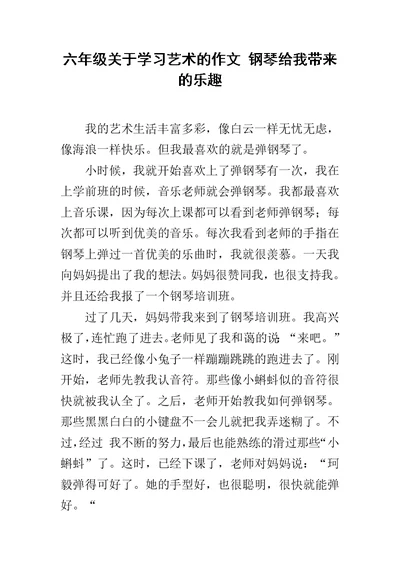 六年级关于学习艺术的作文 钢琴给我带来的乐趣

我的艺术生活丰富多彩，像白云一样无忧无虑，像海浪一样快乐。但我最喜欢的就是弹钢琴了。

小时候，我就开始喜欢上了弹钢琴有一次，我在上学前班的时候，音乐老师就会弹钢琴。我都最喜欢上音乐课，因为每次上课都可以看到老师弹钢琴；每次都可以听到优美的音乐。每次我看到老师的手指在钢琴上弹过一首优美的乐曲时，我就很羡慕。一天我向妈妈提出了我的想法。妈妈很赞同我，也很支持我。并且还给我报了一个钢琴培训班。

过了几天，妈妈带我来到了钢琴培训班。我高兴极了，连忙跑了进去。老师见了我和蔼的说 “来吧。”这时，我已经像小兔子一样蹦蹦跳跳的跑进去了。刚开始，老师先教我认音符。那些像小蝌蚪似的音符很快就被我认全了。之后，老师开始教我如何弹钢琴。那些黑黑白白的小键盘不一会儿就把我弄迷糊了。不过，经过 我不断的努力，最后也能熟练的滑过那些“小蝌蚪”了。这时，已经下课了，老师对妈妈说：“珂毅弹得可好了。她的手型好，也很聪明，很快就能弹好。“